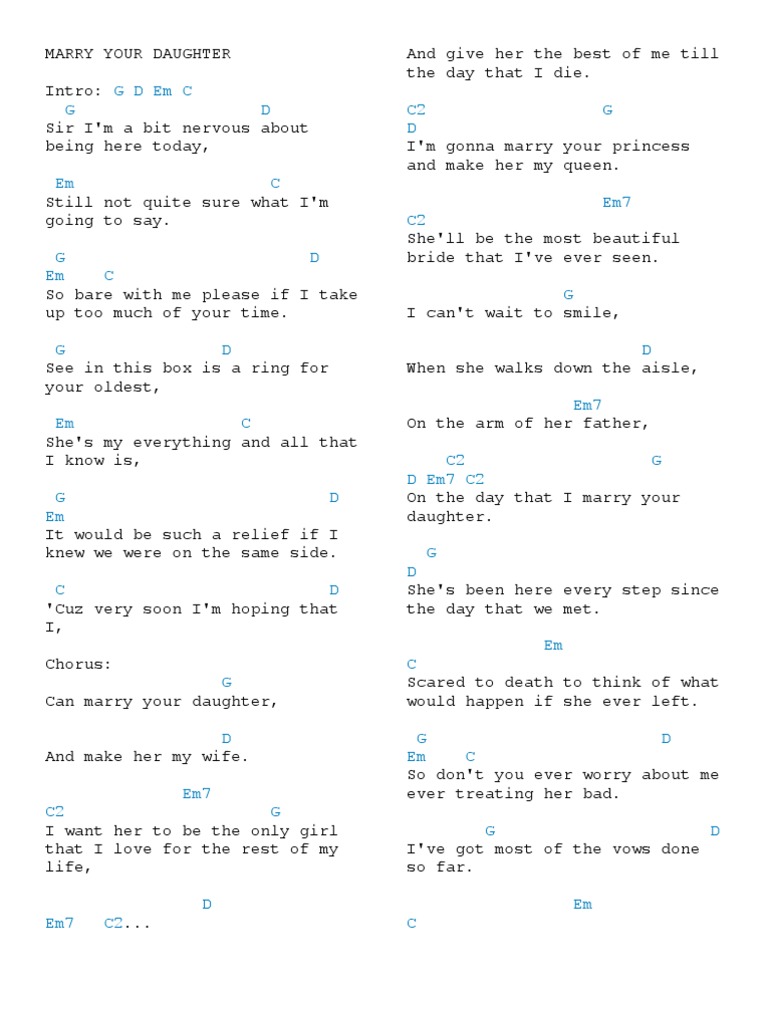 MARRY YOUR DAUGHTER

Intro: G D Em C
G D
Sir I'm a bit nervous about being here today,

Em C
Still not quite sure what I'm going to say.

G D
Em C
So bare with me please if I take up too much of your time.

G D
See in this box is a ring for your oldest,

Em C
She's my everything and all that I know is,

G D
Em
It would be such a relief if I knew we were on the same side.

C D
'Cuz very soon I'm hoping that I,

Chorus:
G
Can marry your daughter,

D
And make her my wife.

Em7
C2 G
I want her to be the only girl that I love for the rest of my life,

D
Em7 C2...

And give her the best of me till the day that I die.

C2 G
D
I'm gonna marry your princess and make her my queen.

Em7
C2
She'll be the most beautiful bride that I've ever seen.

G
I can't wait to smile,

D
When she walks down the aisle,

Em7
On the arm of her father,

C2 G
D Em7 C2
On the day that I marry your daughter.

G
D
She's been here every step since the day that we met.

Em
C
Scared to death to think of what would happen if she ever left.

G D
Em C
So don't you ever worry about me ever treating her bad.

G D
I've got most of the vows done so far.

Em
C